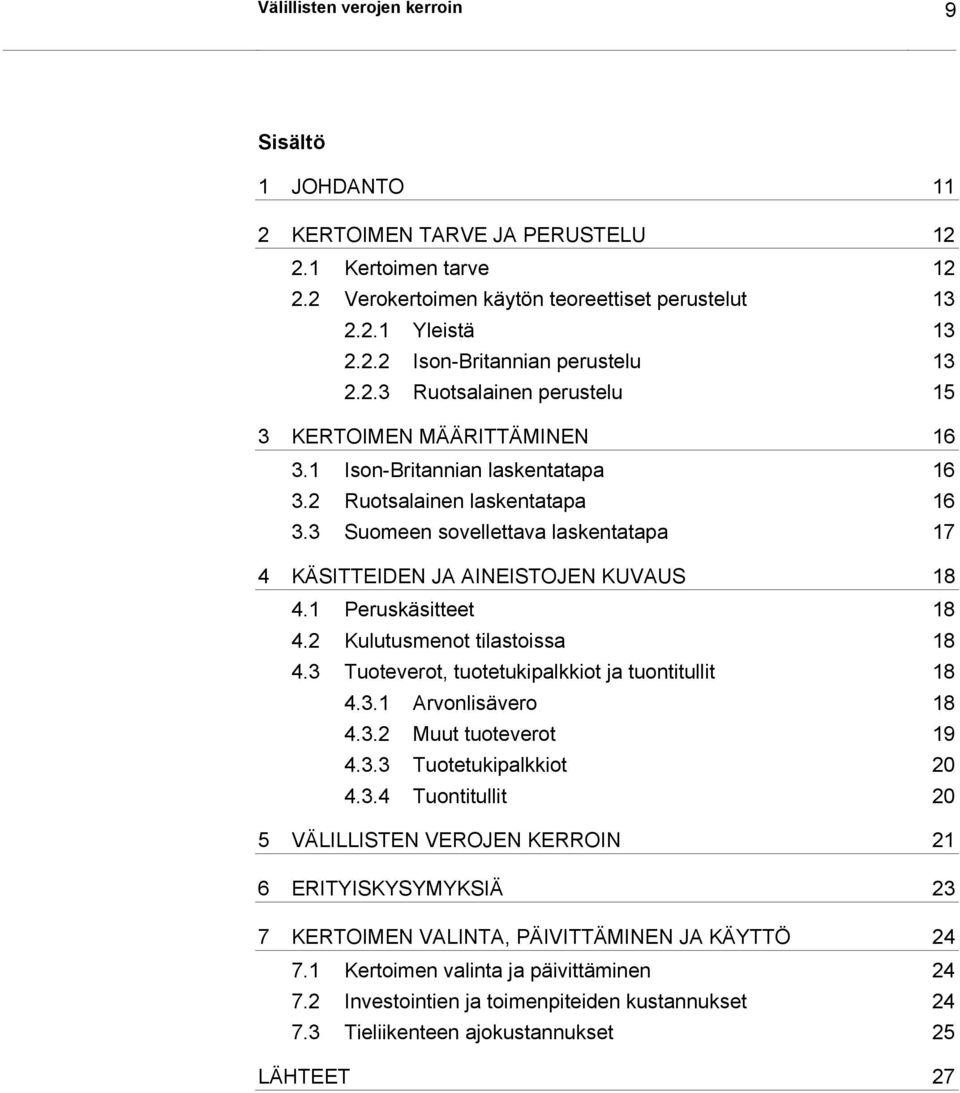 Välillisten verojen kerroin 9

Sisältö

1 JOHDANTO 11

2 KERTOIMEN TARVE JA PERUSTELU 12
2.1 Kertoimen tarve 12
2.2 Verokertoimen käytön teoreettiset perustelut 13
2.2.1 Yleistä 13
2.2.2 Ison-Britannian perustelu 13
2.2.3 Ruotsalainen perustelu 15

3 KERTOIMEN MÄÄRITTÄMINEN 16
3.1 Ison-Britannian laskentatapa 16
3.2 Ruotsalainen laskentatapa 16
3.3 Suomeen sovellettava laskentatapa 17

4 KÄSITTEIDEN JA AINEISTOJEN KUVAUS 18
4.1 Peruskäsitteet 18
4.2 Kulutusmenot tilastoissa 18
4.3 Tuoteverot, tuotetukipalkkiot ja tuontitullit 18
4.3.1 Arvonlisävero 18
4.3.2 Muut tuoteverot 19
4.3.3 Tuotetukipalkkiot 20
4.3.4 Tuontitullit 20

5 VÄLILLISTEN VEROJEN KERROIN 21

6 ERITYISKYSYMYKSIÄ 23

7 KERTOIMEN VALINTA, PÄIVITTÄMINEN JA KÄYTTÖ 24
7.1 Kertoimen valinta ja päivittäminen 24
7.2 Investointien ja toimenpiteiden kustannukset 24
7.3 Tieliikenteen ajokustannukset 25

LÄHTEET 27